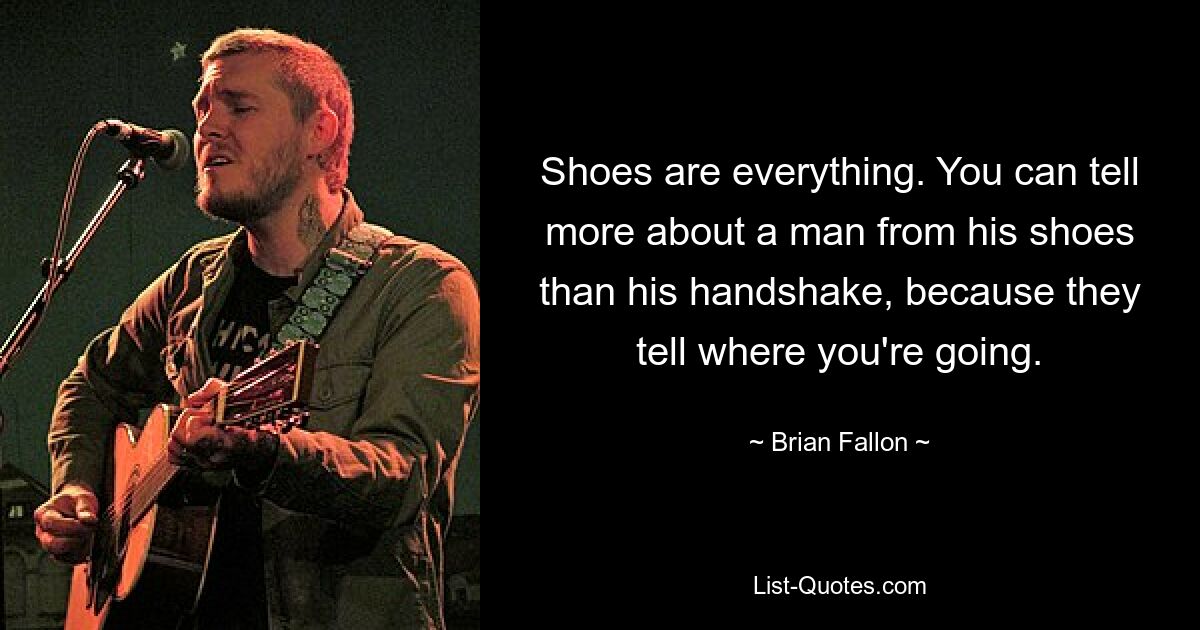 Shoes are everything. You can tell more about a man from his shoes than his handshake, because they tell where you're going.

~ Brian Fallon ~

List-Quotes.com